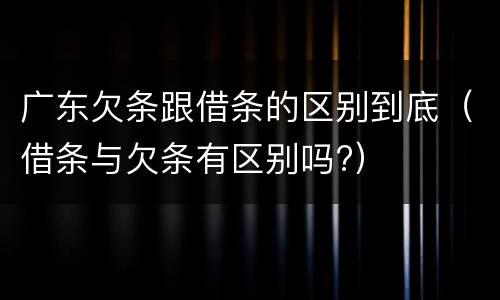 广东欠条跟借条的区别到底（借条与欠条有区别吗?）